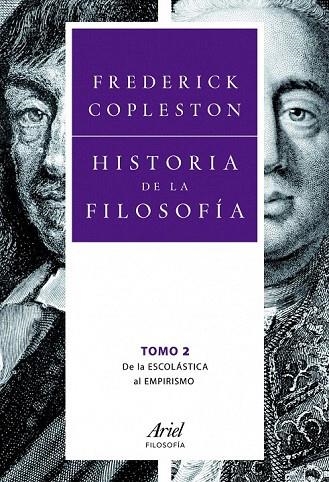 FREDERICK COPLESTON

HISTORIA DE LA FILOSOFÍA

TOMO 2
De la ESCOLÁSTICA al EMPIRISMO

Ariel
FILOSOFÍA